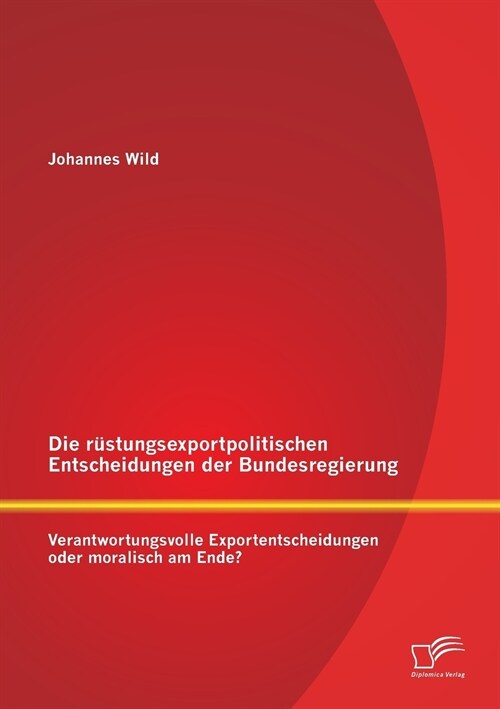 Johannes Wild

Die rüstungsexportpolitischen Entscheidungen der Bundesregierung

Verantwortungsvolle Exportentscheidungen oder moralisch am Ende?

Diplomica Verlag